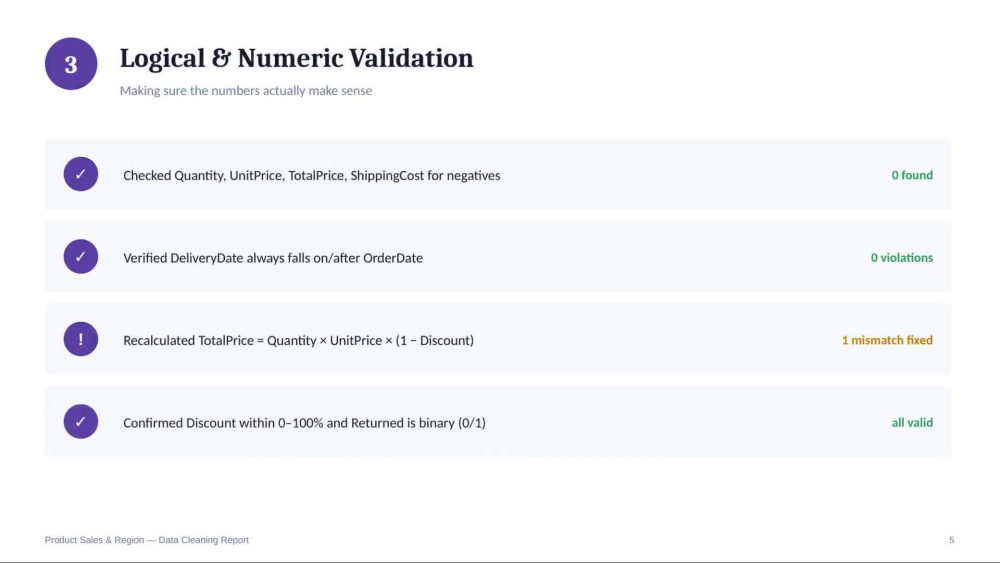 3

Logical & Numeric Validation

Making sure the numbers actually make sense

✓ Checked Quantity, UnitPrice, TotalPrice, ShippingCost for negatives 0 found

✓ Verified DeliveryDate always falls on/after OrderDate 0 violations

! Recalculated TotalPrice = Quantity × UnitPrice × (1 − Discount) 1 mismatch fixed

✓ Confirmed Discount within 0–100% and Returned is binary (0/1) all valid

Product Sales & Region — Data Cleaning Report

5